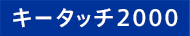 キータッチ2000